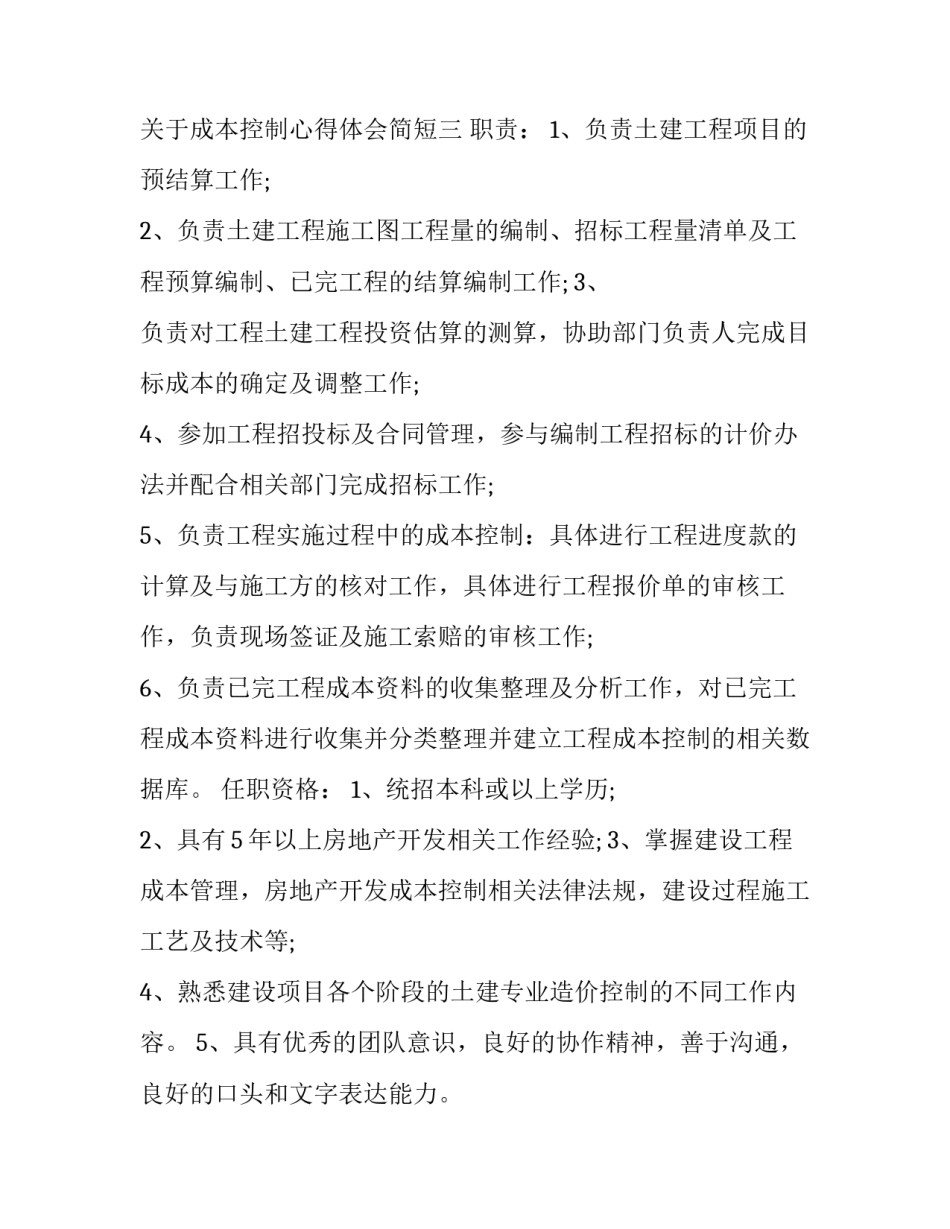 关于成本控制心得体会简短三 职责： 1、负责土建工程项目的预结算工作;

2、负责土建工程施工图工程量的编制、招标工程量清单及工程预算编制、已完工程的结算编制工作; 3、

负责对工程土建工程投资估算的测算，协助部门负责人完成目标成本的确定及调整工作;

4、参加工程招投标及合同管理，参与编制工程招标的计价办法并配合相关部门完成招标工作;

5、负责工程实施过程中的成本控制：具体进行工程进度款的计算及与施工方的核对工作，具体进行工程报价单的审核工作，负责现场签证及施工索赔的审核工作;

6、负责已完工程成本资料的收集整理及分析工作，对已完工程成本资料进行收集并分类整理并建立工程成本控制的相关数据库。 任职资格： 1、统招本科或以上学历;

2、具有 5 年以上房地产开发相关工作经验; 3、掌握建设工程成本管理，房地产开发成本控制相关法律法规，建设过程施工工艺及技术等;

4、熟悉建设项目各个阶段的土建专业造价控制的不同工作内容。 5、具有优秀的团队意识，良好的协作精神，善于沟通，良好的口头和文字表达能力。